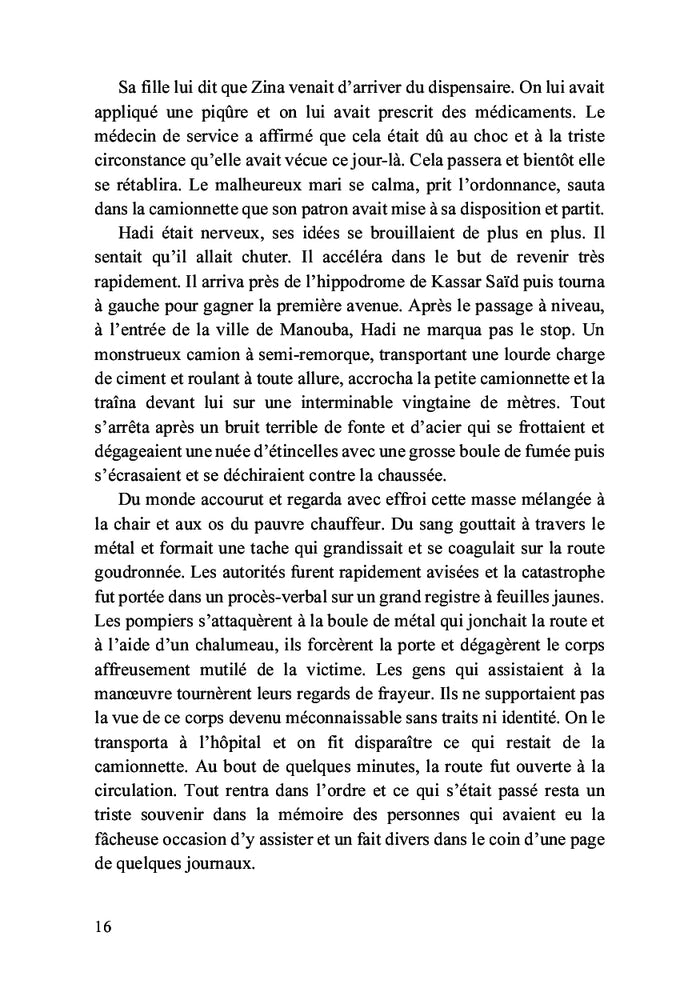 Sa fille lui dit que Zina venait d'arriver du dispensaire. On lui avait appliqué une piqûre et on lui avait prescrit des médicaments. Le médecin de service a affirmé que cela était dû au choc et à la triste circonstance qu'elle avait vécue ce jour-là. Cela passera et bientôt elle se rétablira. Le malheureux mari se calma, prit l'ordonnance, sauta dans la camionnette que son patron avait mise à sa disposition et partit.

Hadi était nerveux, ses idées se brouillaient de plus en plus. Il sentait qu'il allait chuter. Il accéléra dans le but de revenir très rapidement. Il arriva près de l'hippodrome de Kassar Saïd puis tourna à gauche pour gagner la première avenue. Après le passage à niveau, à l'entrée de la ville de Manouba, Hadi ne marqua pas le stop. Un monstrueux camion à semi-remorque, transportant une lourde charge de ciment et roulant à toute allure, accrocha la petite camionnette et la traîna devant lui sur une interminable vingtaine de mètres. Tout s'arrêta après un bruit terrible de fonte et d'acier qui se frottaient et dégageaient une nuée d'étincelles avec une grosse boule de fumée puis s'écrasaient et se déchiraient contre la chaussée.

Du monde accourut et regarda avec effroi cette masse mélangée à la chair et aux os du pauvre chauffeur. Du sang gouttait à travers le métal et formait une tache qui grandissait et se coagulait sur la route goudronnée. Les autorités furent rapidement avisées et la catastrophe fut portée dans un procès-verbal sur un grand registre à feuilles jaunes. Les pompiers s'attaquèrent à la boule de métal qui jonchait la route et à l'aide d'un chalumeau, ils forcèrent la porte et dégagèrent le corps affreusement mutilé de la victime. Les gens qui assistaient à la manœuvre tournèrent leurs regards de frayeur. Ils ne supportaient pas la vue de ce corps devenu méconnaissable sans traits ni identité. On le transporta à l'hôpital et on fit disparaître ce qui restait de la camionnette. Au bout de quelques minutes, la route fut ouverte à la circulation. Tout rentra dans l'ordre et ce qui s'était passé resta un triste souvenir dans la mémoire des personnes qui avaient eu la fâcheuse occasion d'y assister et un fait divers dans le coin d'une page de quelques journaux.

16